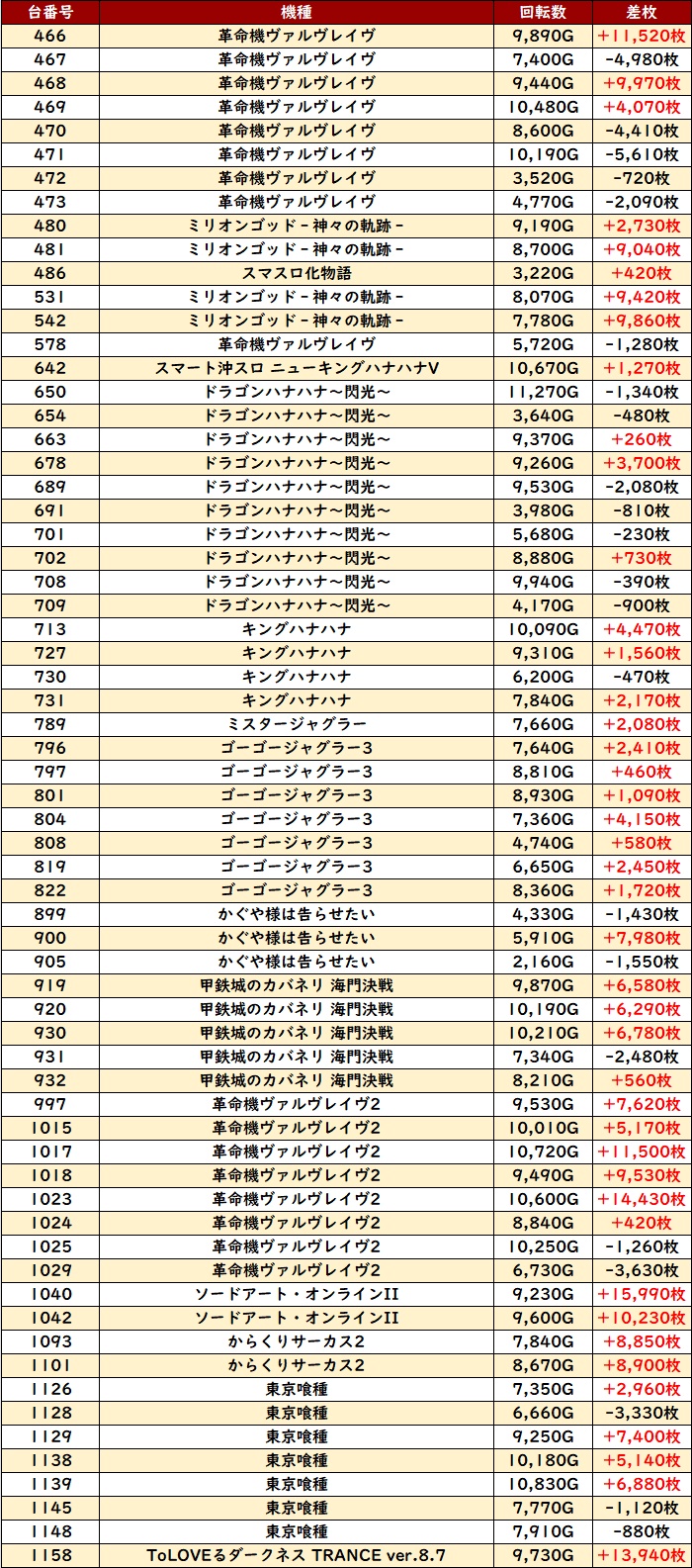 | 台番号 | 機種 | 回転数 | 差枚 |
|---|---|---|---|
| 466 | 革命機ヴァルヴレイヴ | 9,890G | +11,520枚 |
| 467 | 革命機ヴァルヴレイヴ | 7,400G | -4,980枚 |
| 468 | 革命機ヴァルヴレイヴ | 9,440G | +9,970枚 |
| 469 | 革命機ヴァルヴレイヴ | 10,480G | +4,070枚 |
| 470 | 革命機ヴァルヴレイヴ | 8,600G | -4,410枚 |
| 471 | 革命機ヴァルヴレイヴ | 10,190G | -5,610枚 |
| 472 | 革命機ヴァルヴレイヴ | 3,520G | -720枚 |
| 473 | 革命機ヴァルヴレイヴ | 4,770G | -2,090枚 |
| 480 | ミリオンゴッド-神々の軌跡- | 9,190G | +2,730枚 |
| 481 | ミリオンゴッド-神々の軌跡- | 8,700G | +9,040枚 |
| 486 | スマスロ化物語 | 3,220G | +420枚 |
| 531 | ミリオンゴッド-神々の軌跡- | 8,070G | +9,420枚 |
| 542 | ミリオンゴッド-神々の軌跡- | 7,780G | +9,860枚 |
| 578 | 革命機ヴァルヴレイヴ | 5,720G | -1,280枚 |
| 642 | スマート沖スロ ニューキングハナハナV | 10,670G | +1,270枚 |
| 650 | ドラゴンハナハナ～閃光～ | 11,270G | -1,340枚 |
| 654 | ドラゴンハナハナ～閃光～ | 3,640G | -480枚 |
| 663 | ドラゴンハナハナ～閃光～ | 9,370G | +260枚 |
| 678 | ドラゴンハナハナ～閃光～ | 9,260G | +3,700枚 |
| 689 | ドラゴンハナハナ～閃光～ | 9,530G | -2,080枚 |
| 691 | ドラゴンハナハナ～閃光～ | 3,980G | -810枚 |
| 701 | ドラゴンハナハナ～閃光～ | 5,680G | -230枚 |
| 702 | ドラゴンハナハナ～閃光～ | 8,880G | +730枚 |
| 708 | ドラゴンハナハナ～閃光～ | 9,940G | -390枚 |
| 709 | ドラゴンハナハナ～閃光～ | 4,170G | -900枚 |
| 713 | キングハナハナ | 10,090G | +4,470枚 |
| 727 | キングハナハナ | 9,310G | +1,560枚 |
| 730 | キングハナハナ | 6,200G | -470枚 |
| 731 | キングハナハナ | 7,840G | +2,170枚 |
| 789 | ミスタージャグラー | 7,660G | +2,080枚 |
| 796 | ゴーゴージャグラー3 | 7,640G | +2,410枚 |
| 797 | ゴーゴージャグラー3 | 8,810G | +460枚 |
| 801 | ゴーゴージャグラー3 | 8,930G | +1,090枚 |
| 804 | ゴーゴージャグラー3 | 7,360G | +4,150枚 |
| 808 | ゴーゴージャグラー3 | 4,740G | +580枚 |
| 819 | ゴーゴージャグラー3 | 6,650G | +2,450枚 |
| 822 | ゴーゴージャグラー3 | 8,360G | +1,720枚 |
| 899 | かぐや様は告らせたい | 4,330G | -1,430枚 |
| 900 | かぐや様は告らせたい | 5,910G | +7,980枚 |
| 905 | かぐや様は告らせたい | 2,160G | -1,550枚 |
| 919 | 甲鉄城のカバネリ 海門決戦 | 9,870G | +6,580枚 |
| 920 | 甲鉄城のカバネリ 海門決戦 | 10,190G | +6,290枚 |
| 930 | 甲鉄城のカバネリ 海門決戦 | 10,210G | +6,780枚 |
| 931 | 甲鉄城のカバネリ 海門決戦 | 7,340G | -2,480枚 |
| 932 | 甲鉄城のカバネリ 海門決戦 | 8,210G | +560枚 |
| 997 | 革命機ヴァルヴレイヴ2 | 9,530G | +7,620枚 |
| 1015 | 革命機ヴァルヴレイヴ2 | 10,010G | +5,170枚 |
| 1017 | 革命機ヴァルヴレイヴ2 | 10,720G | +11,500枚 |
| 1018 | 革命機ヴァルヴレイヴ2 | 9,490G | +9,530枚 |
| 1023 | 革命機ヴァルヴレイヴ2 | 10,600G | +14,430枚 |
| 1024 | 革命機ヴァルヴレイヴ2 | 8,840G | +420枚 |
| 1025 | 革命機ヴァルヴレイヴ2 | 10,250G | -1,260枚 |
| 1029 | 革命機ヴァルヴレイヴ2 | 6,730G | -3,630枚 |
| 1040 | ソードアート・オンラインII | 9,230G | +15,990枚 |
| 1042 | ソードアート・オンラインII | 9,600G | +10,230枚 |
| 1093 | からくりサーカス2 | 7,840G | +8,850枚 |
| 1101 | からくりサーカス2 | 8,670G | +8,900枚 |
| 1126 | 東京喰種 | 7,350G | +2,960枚 |
| 1128 | 東京喰種 | 6,660G | -3,330枚 |
| 1129 | 東京喰種 | 9,250G | +7,400枚 |
| 1138 | 東京喰種 | 10,180G | +5,140枚 |
| 1139 | 東京喰種 | 10,830G | +6,880枚 |
| 1145 | 東京喰種 | 7,770G | -1,120枚 |
| 1148 | 東京喰種 | 7,910G | -880枚 |
| 1158 | ToLOVEるダークネス TRANCE ver.8.7 | 9,730G | +13,940枚 |